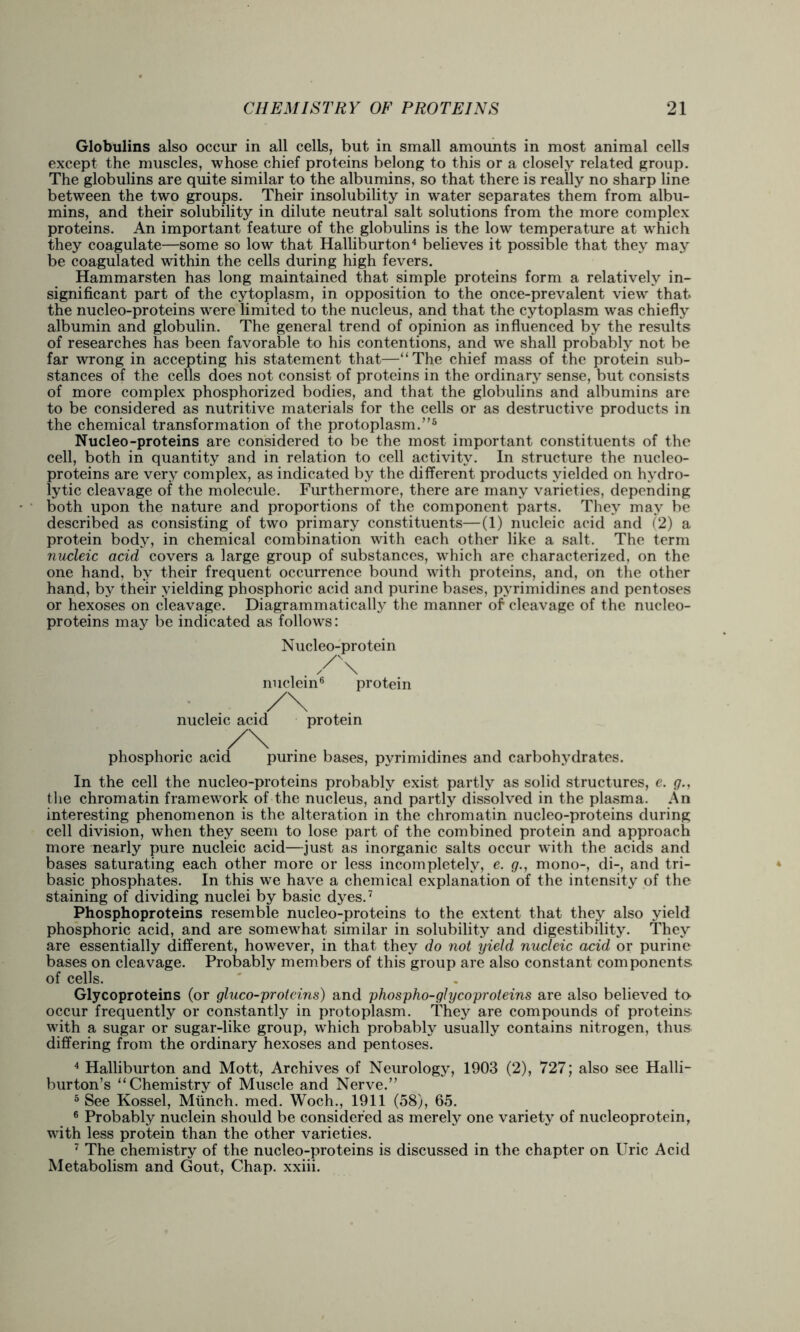 CHEMISTRY OF PROTEINS 21

Globulins also occur in all cells, but in small amounts in most animal cells except the muscles, whose chief proteins belong to this or a closely related group. The globulins are quite similar to the albumins, so that there is really no sharp line between the two groups. Their insolubility in water separates them from albumins, and their solubility in dilute neutral salt solutions from the more complex proteins. An important feature of the globulins is the low temperature at which they coagulate—some so low that Halliburton$^4$ believes it possible that they may be coagulated within the cells during high fevers.

Hammarsten has long maintained that simple proteins form a relatively insignificant part of the cytoplasm, in opposition to the once-prevalent view that the nucleo-proteins were limited to the nucleus, and that the cytoplasm was chiefly albumin and globulin. The general trend of opinion as influenced by the results of researches has been favorable to his contentions, and we shall probably not be far wrong in accepting his statement that—"The chief mass of the protein substances of the cells does not consist of proteins in the ordinary sense, but consists of more complex phosphorized bodies, and that the globulins and albumins are to be considered as nutritive materials for the cells or as destructive products in the chemical transformation of the protoplasm."$^5$

Nucleo-proteins are considered to be the most important constituents of the cell, both in quantity and in relation to cell activity. In structure the nucleo-proteins are very complex, as indicated by the different products yielded on hydrolytic cleavage of the molecule. Furthermore, there are many varieties, depending both upon the nature and proportions of the component parts. They may be described as consisting of two primary constituents—(1) nucleic acid and (2) a protein body, in chemical combination with each other like a salt. The term nucleic acid covers a large group of substances, which are characterized, on the one hand, by their frequent occurrence bound with proteins, and, on the other hand, by their yielding phosphoric acid and purine bases, pyrimidines and pentoses or hexoses on cleavage. Diagrammatically the manner of cleavage of the nucleo-proteins may be indicated as follows:

Nucleo-protein
nuclein$^6$ protein
nucleic acid protein
phosphoric acid purine bases, pyrimidines and carbohydrates.

In the cell the nucleo-proteins probably exist partly as solid structures, e. g., the chromatin framework of the nucleus, and partly dissolved in the plasma. An interesting phenomenon is the alteration in the chromatin nucleo-proteins during cell division, when they seem to lose part of the combined protein and approach more nearly pure nucleic acid—just as inorganic salts occur with the acids and bases saturating each other more or less incompletely, e. g., mono-, di-, and tri-basic phosphates. In this we have a chemical explanation of the intensity of the staining of dividing nuclei by basic dyes.$^7$

Phosphoproteins resemble nucleo-proteins to the extent that they also yield phosphoric acid, and are somewhat similar in solubility and digestibility. They are essentially different, however, in that they do not yield nucleic acid or purine bases on cleavage. Probably members of this group are also constant components of cells.

Glycoproteins (or gluco-proteins) and phospho-glycoproteins are also believed to occur frequently or constantly in protoplasm. They are compounds of proteins with a sugar or sugar-like group, which probably usually contains nitrogen, thus differing from the ordinary hexoses and pentoses.

$^4$ Halliburton and Mott, Archives of Neurology, 1903 (2), 727; also see Halliburton's "Chemistry of Muscle and Nerve."
$^5$ See Kossel, Münch. med. Woch., 1911 (58), 65.
$^6$ Probably nuclein should be considered as merely one variety of nucleoprotein, with less protein than the other varieties.
$^7$ The chemistry of the nucleo-proteins is discussed in the chapter on Uric Acid Metabolism and Gout, Chap. xxiii.